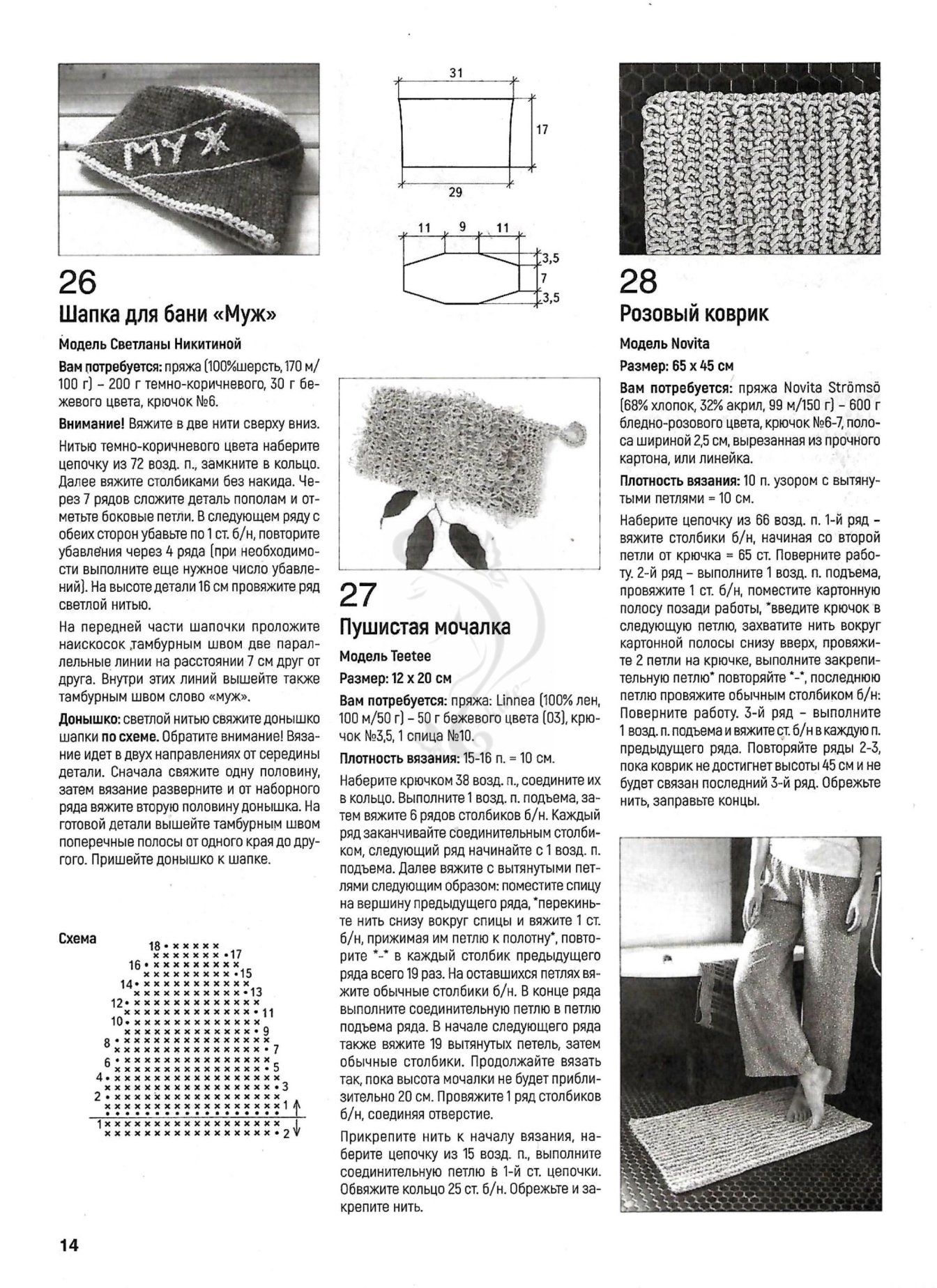 МУЖ

26
Шапка для бани «Муж»

Модель Светланы Никитиной

Вам потребуется: пряжа (100%шерсть, 170 м/100 г) – 200 г темно-коричневого, 30 г бежевого цвета, крючок №6.

Внимание! Вяжите в две нити сверху вниз.

Нитью темно-коричневого цвета наберите цепочку из 72 возд. п., замкните в кольцо. Далее вяжите столбиками без накида. Через 7 рядов сложите деталь пополам и отметьте боковые петли. В следующем ряду с обеих сторон убавьте по 1 ст. б/н, повторите убавления через 4 ряда (при необходимости выполните еще нужное число убавлений). На высоте детали 16 см провяжите ряд светлой нитью.

На передней части шапочки проложите наискосок тамбурным швом две параллельные линии на расстоянии 7 см друг от друга. Внутри этих линий вышейте также тамбурным швом слово «муж».

Донышко: светлой нитью свяжите донышко шапки по схеме. Обратите внимание! Вязание идет в двух направлениях от середины детали. Сначала свяжите одну половину, затем вязание разверните и от наборного ряда вяжите вторую половину донышка. На готовой детали вышейте тамбурным швом поперечные полосы от одного края до другого. Пришейте донышко к шапке.

Схема

18 17 16 15 14 13 12 11 10 9 8 7 6 5 4 3 2 1 1 2

31
17
29
11 9 11
3,5
7
3,5

27
Пушистая мочалка

Модель Teetee

Размер: 12 х 20 см

Вам потребуется: пряжа: Linnea (100% лен, 100 м/50 г) – 50 г бежевого цвета (03), крючок №3,5, 1 спица №10.

Плотность вязания: 15-16 п. = 10 см.

Наберите крючком 38 возд. п., соедините их в кольцо. Выполните 1 возд. п. подъема, затем вяжите 6 рядов столбиков б/н. Каждый ряд заканчивайте соединительным столбиком, следующий ряд начинайте с 1 возд. п. подъема. Далее вяжите с вытянутыми петлями следующим образом: поместите спицу на вершину предыдущего ряда, *перекиньте нить снизу вокруг спицы и вяжите 1 ст. б/н, прижимая им петлю к полотну*, повторите *-* в каждый столбик предыдущего ряда всего 19 раз. На оставшихся петлях вяжите обычные столбики б/н. В конце ряда выполните соединительную петлю в петлю подъема ряда. В начале следующего ряда также вяжите 19 вытянутых петель, затем обычные столбики. Продолжайте вязать так, пока высота мочалки не будет приблизительно 20 см. Провяжите 1 ряд столбиков б/н, соединяя отверстие.

Прикрепите нить к началу вязания, наберите цепочку из 15 возд. п., выполните соединительную петлю в 1-й ст. цепочки. Обвяжите кольцо 25 ст. б/н. Обрежьте и закрепите нить.

28
Розовый коврик

Модель Novita

Размер: 65 х 45 см

Вам потребуется: пряжа Novita Strömsö (68% хлопок, 32% акрил, 99 м/150 г) – 600 г бледно-розового цвета, крючок №6-7, полоса шириной 2,5 см, вырезанная из прочного картона, или линейка.

Плотность вязания: 10 п. узором с вытянутыми петлями = 10 см.

Наберите цепочку из 66 возд. п. 1-й ряд – вяжите столбики б/н, начиная со второй петли от крючка = 65 ст. Поверните работу. 2-й ряд – выполните 1 возд. п. подъема, провяжите 1 ст. б/н, поместите картонную полосу позади работы, *введите крючок в следующую петлю, захватите нить вокруг картонной полосы снизу вверх, провяжите 2 петли на крючке, выполните закрепительную петлю* повторяйте *-*, последнюю петлю провяжите обычным столбиком б/н: Поверните работу. 3-й ряд – выполните 1 возд. п. подъема и вяжите ст. б/н в каждую п. предыдущего ряда. Повторяйте ряды 2-3, пока коврик не достигнет высоты 45 см и не будет связан последний 3-й ряд. Обрежьте нить, заправьте концы.

14